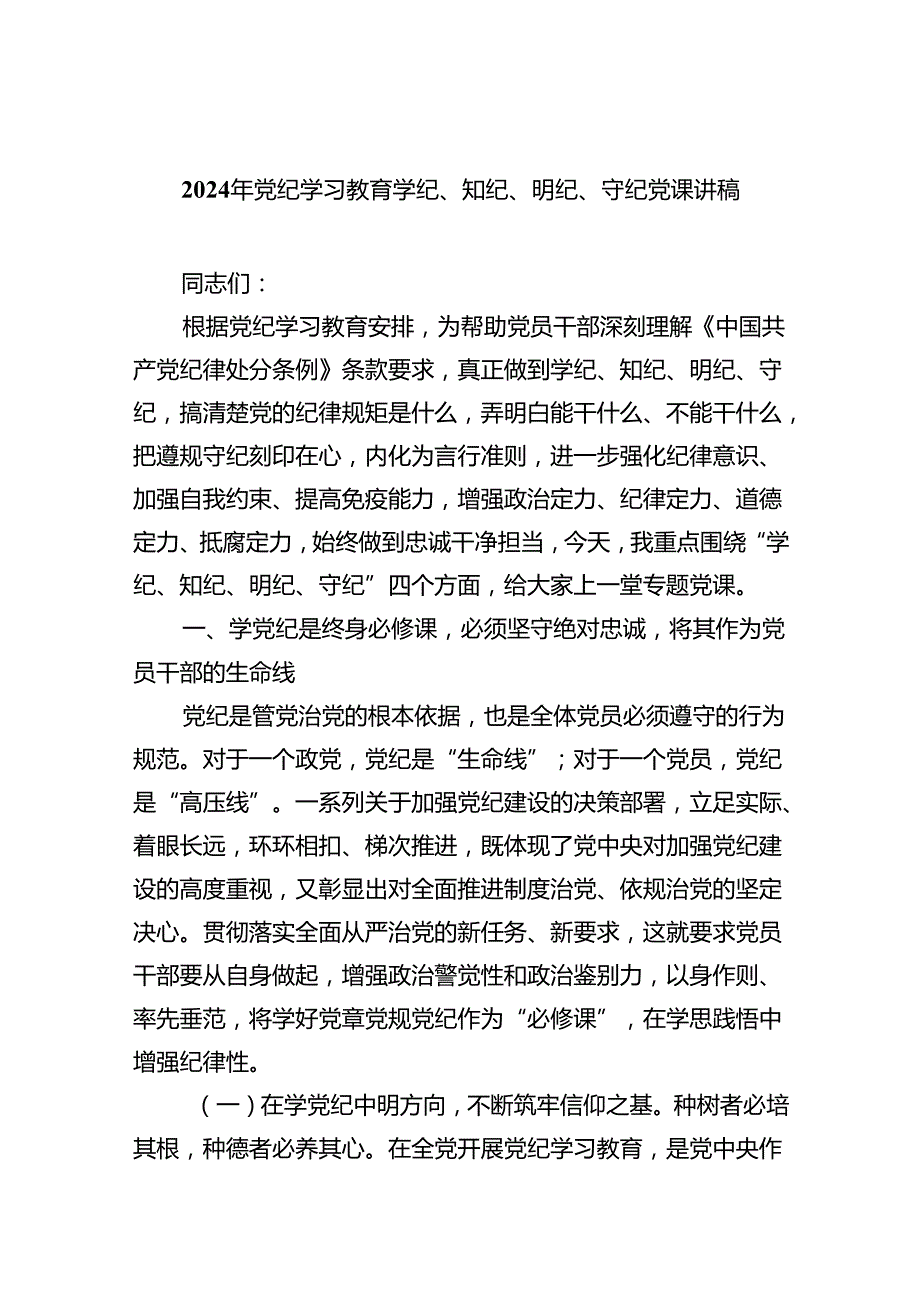 2024年党纪学习教育学纪、知纪、明纪、守纪党课讲稿

同志们：

根据党纪学习教育安排，为帮助党员干部深刻理解《中国共产党纪律处分条例》条款要求，真正做到学纪、知纪、明纪、守纪，搞清楚党的纪律规矩是什么，弄明白能干什么、不能干什么，把遵规守纪刻印在心，内化为言行准则，进一步强化纪律意识、加强自我约束、提高免疫能力，增强政治定力、纪律定力、道德定力、抵腐定力，始终做到忠诚干净担当，今天，我重点围绕“学纪、知纪、明纪、守纪”四个方面，给大家上一堂专题党课。

一、学党纪是终身必修课，必须坚守绝对忠诚，将其作为党员干部的生命线

党纪是管党治党的根本依据，也是全体党员必须遵守的行为规范。对于一个政党，党纪是“生命线”；对于一个党员，党纪是“高压线”。一系列关于加强党纪建设的决策部署，立足实际、着眼长远，环环相扣、梯次推进，既体现了党中央对加强党纪建设的高度重视，又彰显出对全面推进制度治党、依规治党的坚定决心。贯彻落实全面从严治党的新任务、新要求，这就要求党员干部要从自身做起，增强政治警觉性和政治鉴别力，以身作则、率先垂范，将学好党章党规党纪作为“必修课”，在学思践悟中增强纪律性。

（一）在学党纪中明方向，不断筑牢信仰之基。种树者必培其根，种德者必养其心。在全党开展党纪学习教育，是党中央作